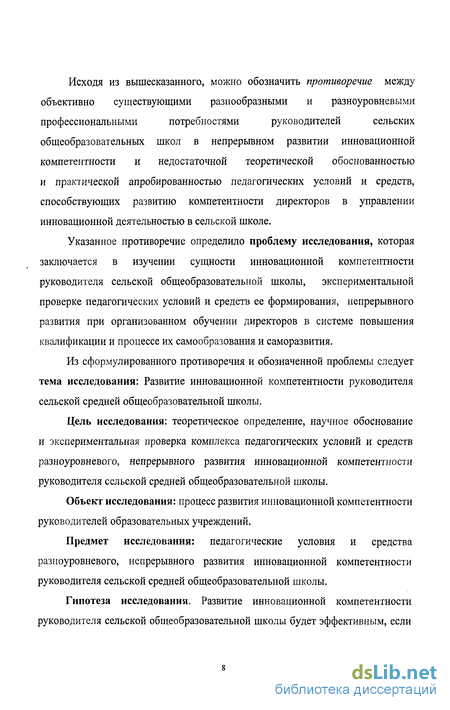 Исходя из вышесказанного, можно обозначить противоречие между объективно существующими разнообразными и разноуровневыми профессиональными потребностями руководителей сельских общеобразовательных школ в непрерывном развитии инновационной компетентности и недостаточной теоретической обоснованностью и практической апробированностью педагогических условий и средств, способствующих развитию компетентности директоров в управлении инновационной деятельностью в сельской школе.

Указанное противоречие определило проблему исследования, которая заключается в изучении сущности инновационной компетентности руководителя сельской общеобразовательной школы, экспериментальной проверке педагогических условий и средств ее формирования, непрерывного развития при организованном обучении директоров в системе повышения квалификации и процессе их самообразования и саморазвития.

Из сформулированного противоречия и обозначенной проблемы следует тема исследования: Развитие инновационной компетентности руководителя сельской средней общеобразовательной школы.

Цель исследования: теоретическое определение, научное обоснование и экспериментальная проверка комплекса педагогических условий и средств разноуровневого, непрерывного развития инновационной компетентности руководителя сельской средней общеобразовательной школы.

Объект исследования: процесс развития инновационной компетентности руководителей образовательных учреждений.

Предмет исследования: педагогические условия и средства разноуровневого, непрерывного развития инновационной компетентности руководителя сельской средней общеобразовательной школы.

Гипотеза исследования. Развитие инновационной компетентности руководителя сельской общеобразовательной школы будет эффективным, если

8

dsLib.net
библиотека диссертаций